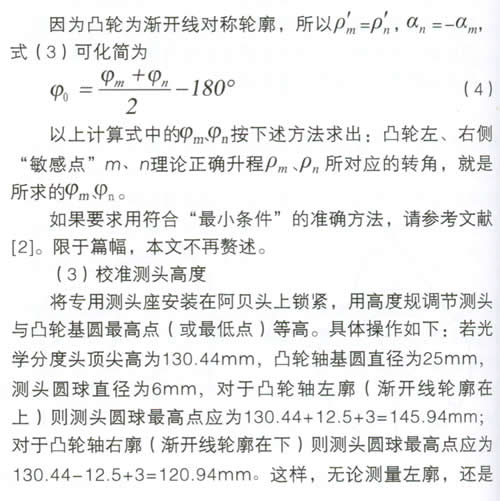 因为凸轮为渐开线对称轮廓，所以$\rho'_m=\rho'_n$，$\alpha_n=-\alpha_m$，式（3）可化简为

$\varphi_0=\frac{\varphi_m+\varphi_n}{2}-180°$ （4）

以上计算式中的$\varphi_m$、$\varphi_n$按下述方法求出：凸轮左、右侧“敏感点”m、n理论正确升程$\rho_m$、$\rho_n$所对应的转角，就是所求的$\varphi_m$、$\varphi_n$。

如果要求用符合“最小条件”的准确方法，请参考文献[2]。限于篇幅，本文不再赘述。

（3）校准测头高度

将专用测头座安装在阿贝头上锁紧，用高度规调节测头与凸轮基圆最高点（或最低点）等高。具体操作如下：若光学分度头顶尖高为130.44mm，凸轮轴基圆直径为25mm，测头圆球直径为6mm，对于凸轮轴左廓（渐开线轮廓在上）则测头圆球最高点应为130.44+12.5+3=145.94mm；对于凸轮轴右廓（渐开线轮廓在下）则测头圆球最高点应为130.44-12.5+3=120.94mm。这样，无论测量左廓，还是